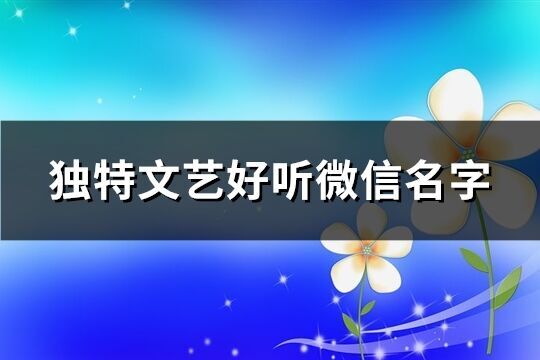 独特文艺好听微信名字